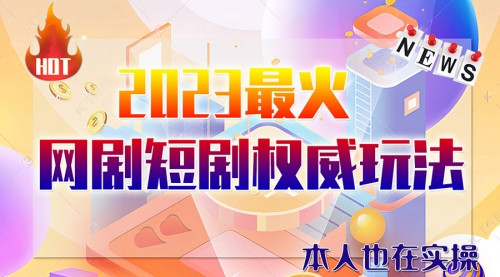 HOT

NEWS

2023最火

网剧短剧权威玩法

本人也在实操